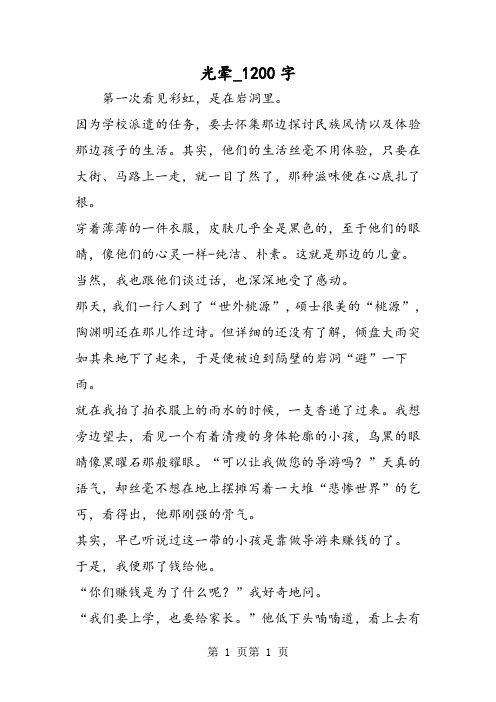 光晕_1200字

第一次看见彩虹，是在岩洞里。

因为学校派遣的任务，要去怀集那边探讨民族风情以及体验那边孩子的生活。其实，他们的生活丝毫不用体验，只要在大街、马路上一走，就一目了然了，那种滋味便在心底扎了根。

穿着薄薄的一件衣服，皮肤几乎全是黑色的，至于他们的眼睛，像他们的心灵一样-纯洁、朴素。这就是那边的儿童。

当然，我也跟他们谈过话，也深深地受了感动。

那天，我们一行人到了“世外桃源”，硕士很美的“桃源”，陶渊明还在那儿作过诗。但详细的还没有了解，倾盘大雨突如其来地下了起来，于是便被迫到隔壁的岩洞“避”一下雨。

就在我拍了拍衣服上的雨水的时候，一支香递了过来。我想旁边望去，看见一个有着清瘦的身体轮廓的小孩，乌黑的眼睛像黑曜石那般耀眼。“可以让我做您的导游吗？”天真的语气，却丝毫不想在地上摆摊写着一大堆“悲惨世界”的乞丐，看得出，他那刚强的骨气。

其实，早已听说过这一带的小孩是靠做导游来赚钱的了。

于是，我便那了钱给他。

“你们赚钱是为了什么呢？”我好奇地问。

“我们要上学，也要给家长。”他低下头喃喃道，看上去有

第 1 页第 1 页